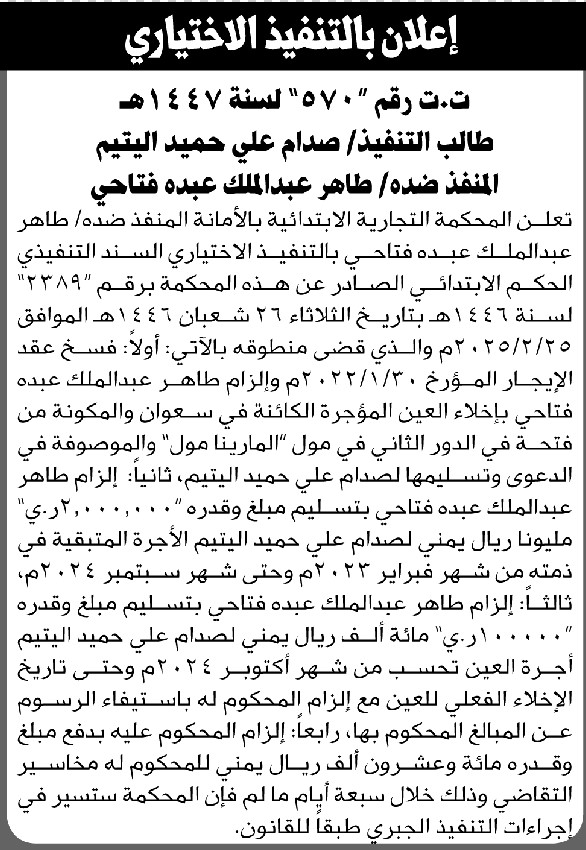 إعلان بالتنفيذ الاختياري

ت.ت رقم "٥٧٠" لسنة ١٤٤٧هـ
طالب التنفيذ/ صدام علي حميد اليتيم
المنفذ ضده/ طاهر عبدالملك عبده فتاحي

تعلن المحكمة التجارية الابتدائية بالأمانة المنفذ ضده/ طاهر عبدالملك عبده فتاحي بالتنفيذ الاختياري السند التنفيذي الحكم الابتدائي الصادر عن هذه المحكمة برقم "٢٣٨٩" لسنة ١٤٤٦هـ بتاريخ الثلاثاء ٢٦ شعبان ١٤٤٦هـ الموافق ٢٠٢٥/٢/٢٥م والذي قضى منطوقه بالآتي: أولاً: فسخ عقد الإيجار المؤرخ ٢٠٢٢/١/٣٠م وإلزام طاهر عبدالملك عبده فتاحي بإخلاء العين المؤجرة الكائنة في سعوان والمكونة من فتحة في الدور الثاني في مول "المارينا مول" والموصوفة في الدعوى وتسليمها لصدام علي حميد اليتيم، ثانياً: إلزام طاهر عبدالملك عبده فتاحي بتسليم مبلغ وقدره "٢,٠٠٠,٠٠٠ر.ي" مليونا ريال يمني لصدام علي حميد اليتيم الأجرة المتبقية في ذمته من شهر فبراير ٢٠٢٣م وحتى شهر سبتمبر ٢٠٢٤م، ثالثاً: إلزام طاهر عبدالملك عبده فتاحي بتسليم مبلغ وقدره "١٠٠٠٠٠ر.ي" مائة ألف ريال يمني لصدام علي حميد اليتيم أجرة العين تحسب من شهر أكتوبر ٢٠٢٤م وحتى تاريخ الإخلاء الفعلي للعين مع إلزام المحكوم له باستيفاء الرسوم عن المبالغ المحكوم بها، رابعاً: إلزام المحكوم عليه بدفع مبلغ وقدره مائة وعشرون ألف ريال يمني للمحكوم له مخاسير التقاضي وذلك خلال سبعة أيام ما لم فإن المحكمة ستسير في إجراءات التنفيذ الجبري طبقاً للقانون.